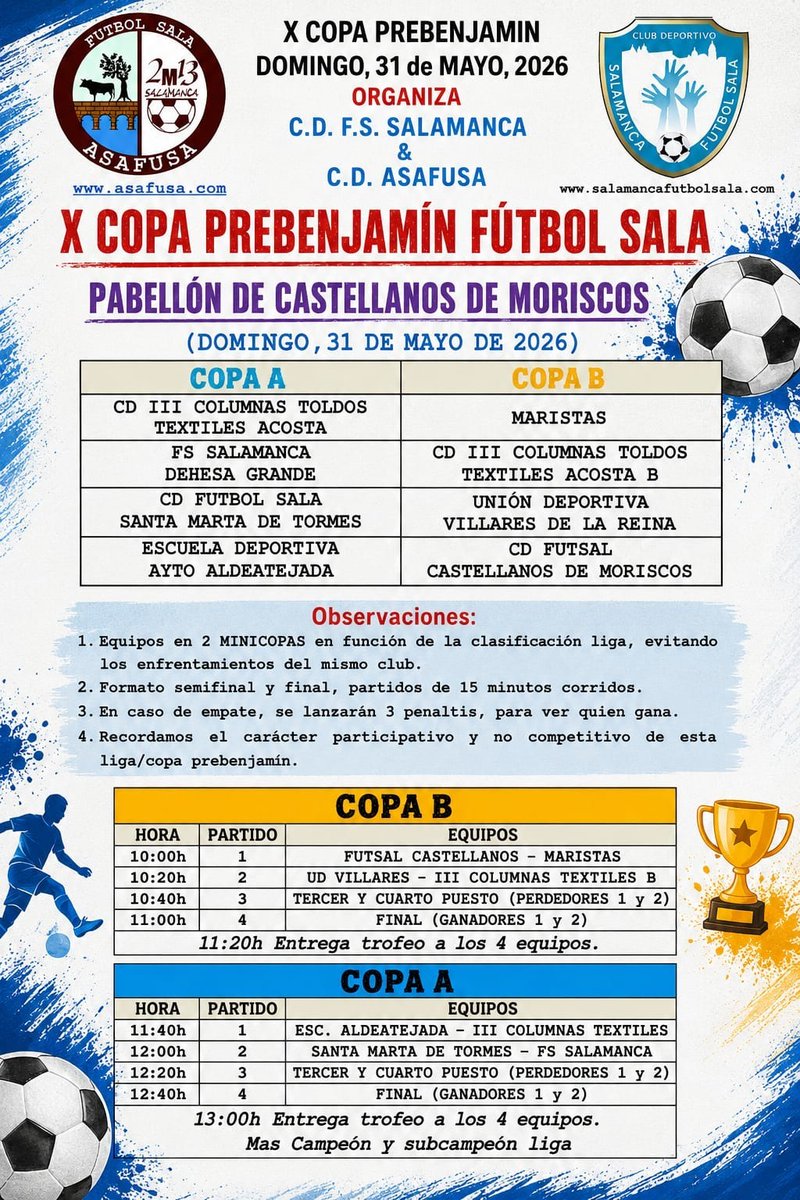 FUTBOL SALA
2M13
SALAMANCA
ASAFUSA
www.asafusa.com

X COPA PREBENJAMIN
DOMINGO, 31 de MAYO, 2026
ORGANIZA
C.D. F.S. SALAMANCA
&
C.D. ASAFUSA

CLUB DEPORTIVO
SALAMANCA FUTBOL SALA
www.salamancafutbolsala.com

X COPA PREBENJAMÍN FÚTBOL SALA

PABELLÓN DE CASTELLANOS DE MORISCOS

(DOMINGO, 31 DE MAYO DE 2026)

| COPA A | COPA B |
|---|---|
| CD III COLUMNAS TOLDOS TEXTILES ACOSTA | MARISTAS |
| FS SALAMANCA DEHESA GRANDE | CD III COLUMNAS TOLDOS TEXTILES ACOSTA B |
| CD FUTBOL SALA SANTA MARTA DE TORMES | UNIÓN DEPORTIVA VILLARES DE LA REINA |
| ESCUELA DEPORTIVA AYTO ALDEATEJADA | CD FUTSAL CASTELLANOS DE MORISCOS |

Observaciones:
1. Equipos en 2 MINICOPAS en función de la clasificación liga, evitando los enfrentamientos del mismo club.
2. Formato semifinal y final, partidos de 15 minutos corridos.
3. En caso de empate, se lanzarán 3 penaltis, para ver quien gana.
4. Recordamos el carácter participativo y no competitivo de esta liga/copa prebenjamín.

COPA B

| HORA | PARTIDO | EQUIPOS |
|---|---|---|
| 10:00h | 1 | FUTSAL CASTELLANOS - MARISTAS |
| 10:20h | 2 | UD VILLARES - III COLUMNAS TEXTILES B |
| 10:40h | 3 | TERCER Y CUARTO PUESTO (PERDEDORES 1 y 2) |
| 11:00h | 4 | FINAL (GANADORES 1 y 2) |

11:20h Entrega trofeo a los 4 equipos.

COPA A

| HORA | PARTIDO | EQUIPOS |
|---|---|---|
| 11:40h | 1 | ESC. ALDEATEJADA - III COLUMNAS TEXTILES |
| 12:00h | 2 | SANTA MARTA DE TORMES - FS SALAMANCA |
| 12:20h | 3 | TERCER Y CUARTO PUESTO (PERDEDORES 1 y 2) |
| 12:40h | 4 | FINAL (GANADORES 1 y 2) |

13:00h Entrega trofeo a los 4 equipos.
Mas Campeón y subcampeón liga